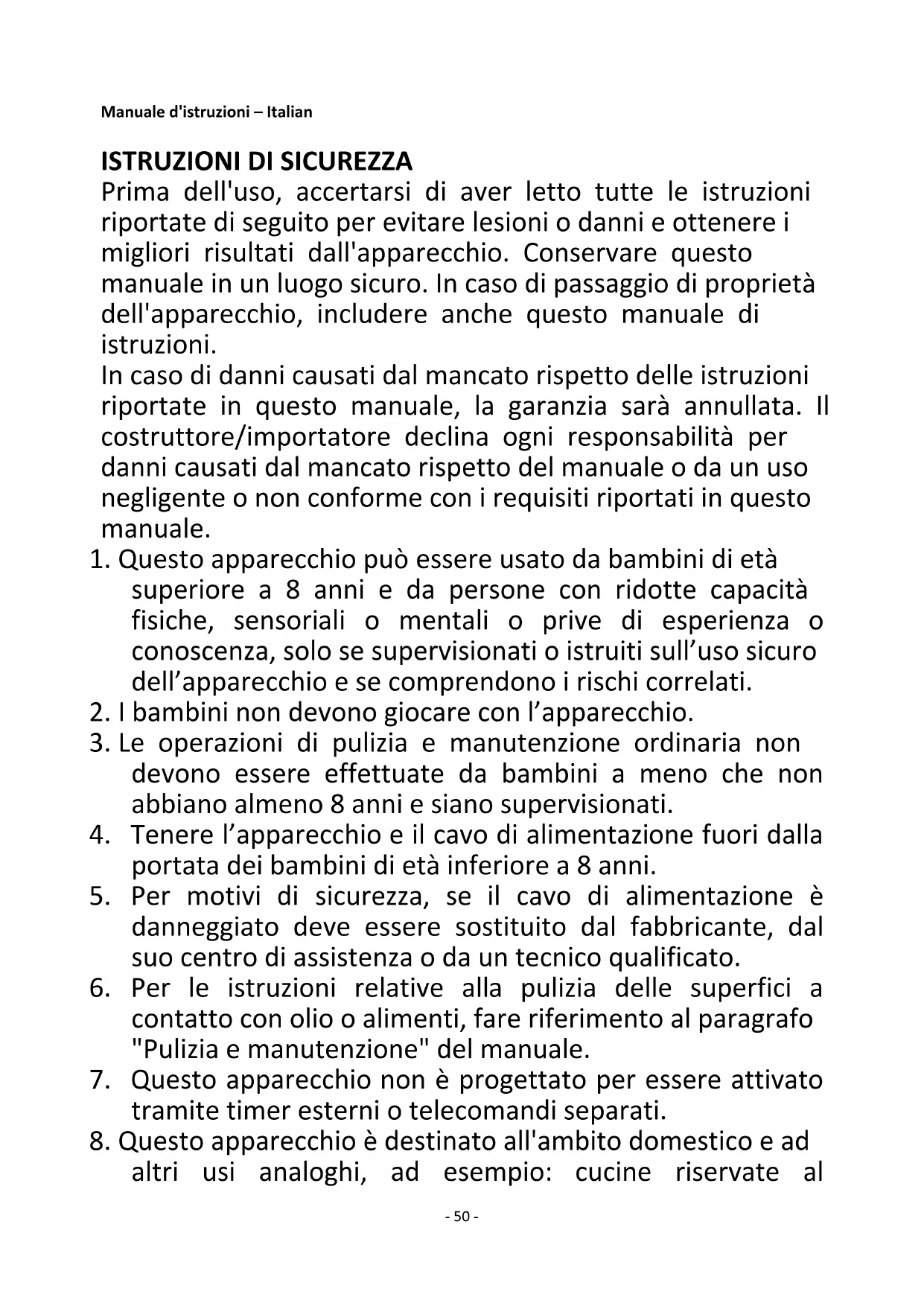 Manuale d'istruzioni – Italian

ISTRUZIONI DI SICUREZZA
Prima dell'uso, accertarsi di aver letto tutte le istruzioni riportate di seguito per evitare lesioni o danni e ottenere i migliori risultati dall'apparecchio. Conservare questo manuale in un luogo sicuro. In caso di passaggio di proprietà dell'apparecchio, includere anche questo manuale di istruzioni.
In caso di danni causati dal mancato rispetto delle istruzioni riportate in questo manuale, la garanzia sarà annullata. Il costruttore/importatore declina ogni responsabilità per danni causati dal mancato rispetto del manuale o da un uso negligente o non conforme con i requisiti riportati in questo manuale.
1. Questo apparecchio può essere usato da bambini di età superiore a 8 anni e da persone con ridotte capacità fisiche, sensoriali o mentali o prive di esperienza o conoscenza, solo se supervisionati o istruiti sull’uso sicuro dell’apparecchio e se comprendono i rischi correlati.
2. I bambini non devono giocare con l’apparecchio.
3. Le operazioni di pulizia e manutenzione ordinaria non devono essere effettuate da bambini a meno che non abbiano almeno 8 anni e siano supervisionati.
4. Tenere l’apparecchio e il cavo di alimentazione fuori dalla portata dei bambini di età inferiore a 8 anni.
5. Per motivi di sicurezza, se il cavo di alimentazione è danneggiato deve essere sostituito dal fabbricante, dal suo centro di assistenza o da un tecnico qualificato.
6. Per le istruzioni relative alla pulizia delle superfici a contatto con olio o alimenti, fare riferimento al paragrafo "Pulizia e manutenzione" del manuale.
7. Questo apparecchio non è progettato per essere attivato tramite timer esterni o telecomandi separati.
8. Questo apparecchio è destinato all'ambito domestico e ad altri usi analoghi, ad esempio: cucine riservate al

- 50 -